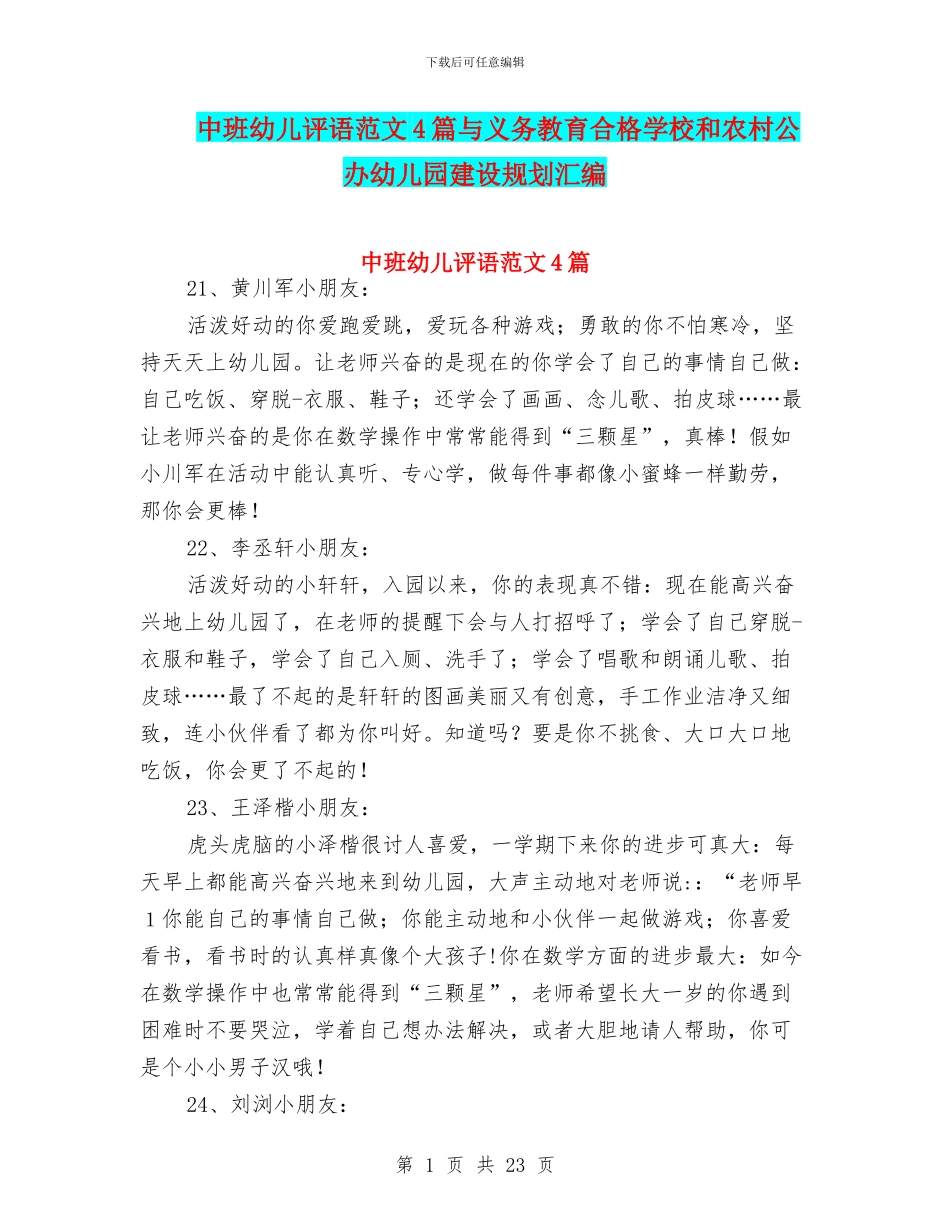 下载后可任意编辑

中班幼儿评语范文4篇与义务教育合格学校和农村公办幼儿园建设规划汇编

中班幼儿评语范文4篇

21、黄川军小朋友：

活泼好动的你爱跑爱跳，爱玩各种游戏；勇敢的你不怕寒冷，坚持天天上幼儿园。让老师兴奋的是现在的你学会了自己的事情自己做：自己吃饭、穿脱-衣服、鞋子；还学会了画画、念儿歌、拍皮球……最让老师兴奋的是你在数学操作中常常能得到“三颗星”，真棒！假如小川军在活动中能认真听、专心学，做每件事都像小蜜蜂一样勤劳，那你会更棒！

22、李丞轩小朋友：

活泼好动的小轩轩，入园以来，你的表现真不错：现在能高兴奋兴地上幼儿园了，在老师的提醒下会与人打招呼了；学会了自己穿脱-衣服和鞋子，学会了自己入厕、洗手了；学会了唱歌和朗诵儿歌、拍皮球……最了不起的是轩轩的图画美丽又有创意，手工作业洁净又细致，连小伙伴看了都为你叫好。知道吗？要是你不挑食、大口大口地吃饭，你会更了不起的！

23、王泽楷小朋友：

虎头虎脑的小泽楷很讨人喜爱，一学期下来你的进步可真大：每天早上都能高兴奋兴地来到幼儿园，大声主动地对老师说：：“老师早1你能自己的事情自己做；你能主动地和小伙伴一起做游戏；你喜爱看书，看书时的认真样真像个大孩子!你在数学方面的进步最大：如今在数学操作中也常常能得到“三颗星”，老师希望长大一岁的你遇到困难时不要哭泣，学着自己想办法解决，或者大胆地请人帮助，你可是个小小男子汉哦！

24、刘浏小朋友：

第 1 页 共 23 页